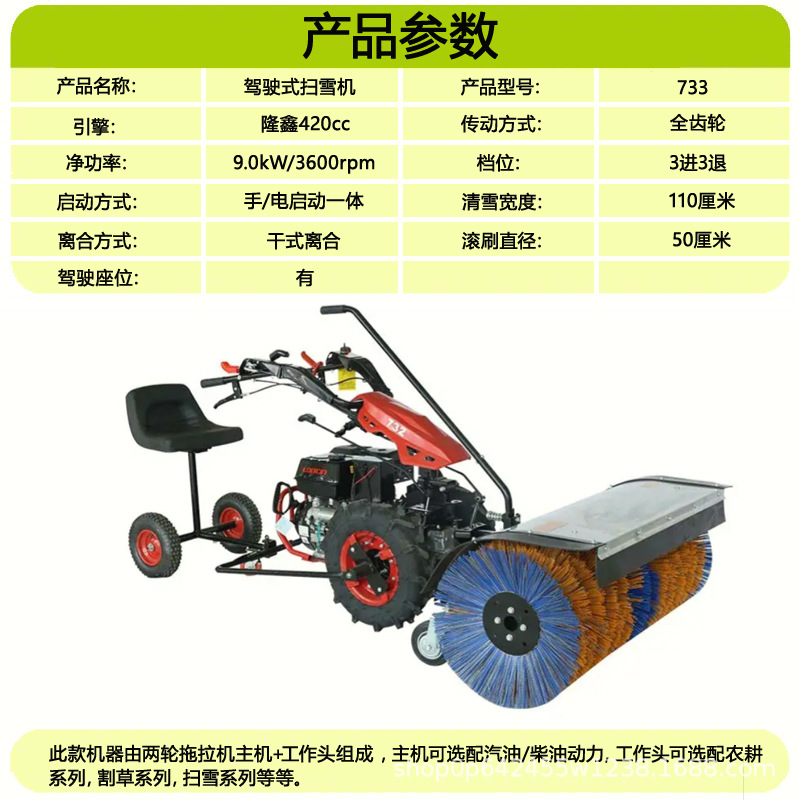 产品参数

| 产品名称: | 驾驶式扫雪机 | 产品型号: | 733 |
|---|---|---|---|
| 引擎: | 隆鑫420cc | 传动方式: | 全齿轮 |
| 净功率: | 9.0kW/3600rpm | 档位: | 3进3退 |
| 启动方式: | 手/电启动一体 | 清雪宽度: | 110厘米 |
| 离合方式: | 干式离合 | 滚刷直径: | 50厘米 |
| 驾驶座位: | 有 | | |

732

此款机器由两轮拖拉机主机+工作头组成，主机可选配汽油/柴油动力，工作头可选配农耕系列，割草系列，扫雪系列等等。

shop0p642455w1238.1688.com